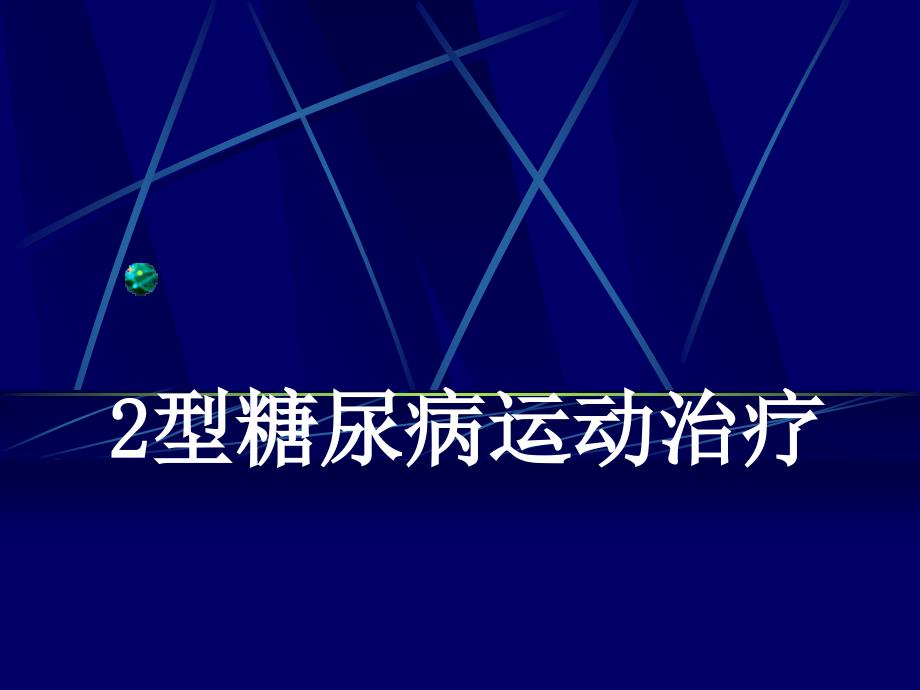 2型糖尿病运动治疗